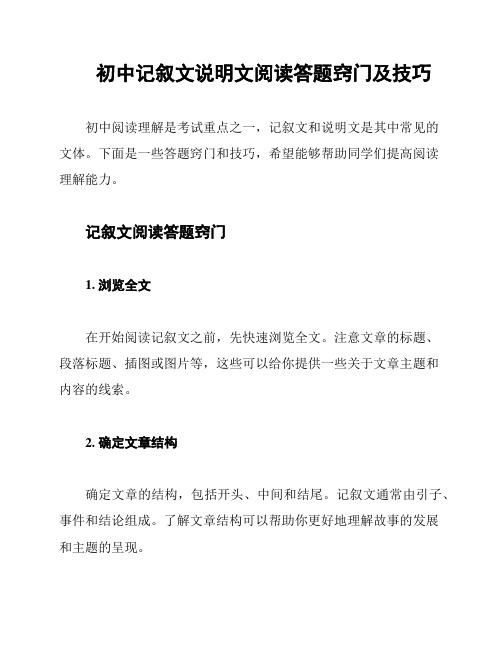 初中记叙文说明文阅读答题窍门及技巧

初中阅读理解是考试重点之一，记叙文和说明文是其中常见的文体。下面是一些答题窍门和技巧，希望能够帮助同学们提高阅读理解能力。

记叙文阅读答题窍门

1. 浏览全文

在开始阅读记叙文之前，先快速浏览全文。注意文章的标题、段落标题、插图或图片等，这些可以给你提供一些关于文章主题和内容的线索。

2. 确定文章结构

确定文章的结构，包括开头、中间和结尾。记叙文通常由引子、事件和结论组成。了解文章结构可以帮助你更好地理解故事的发展和主题的呈现。